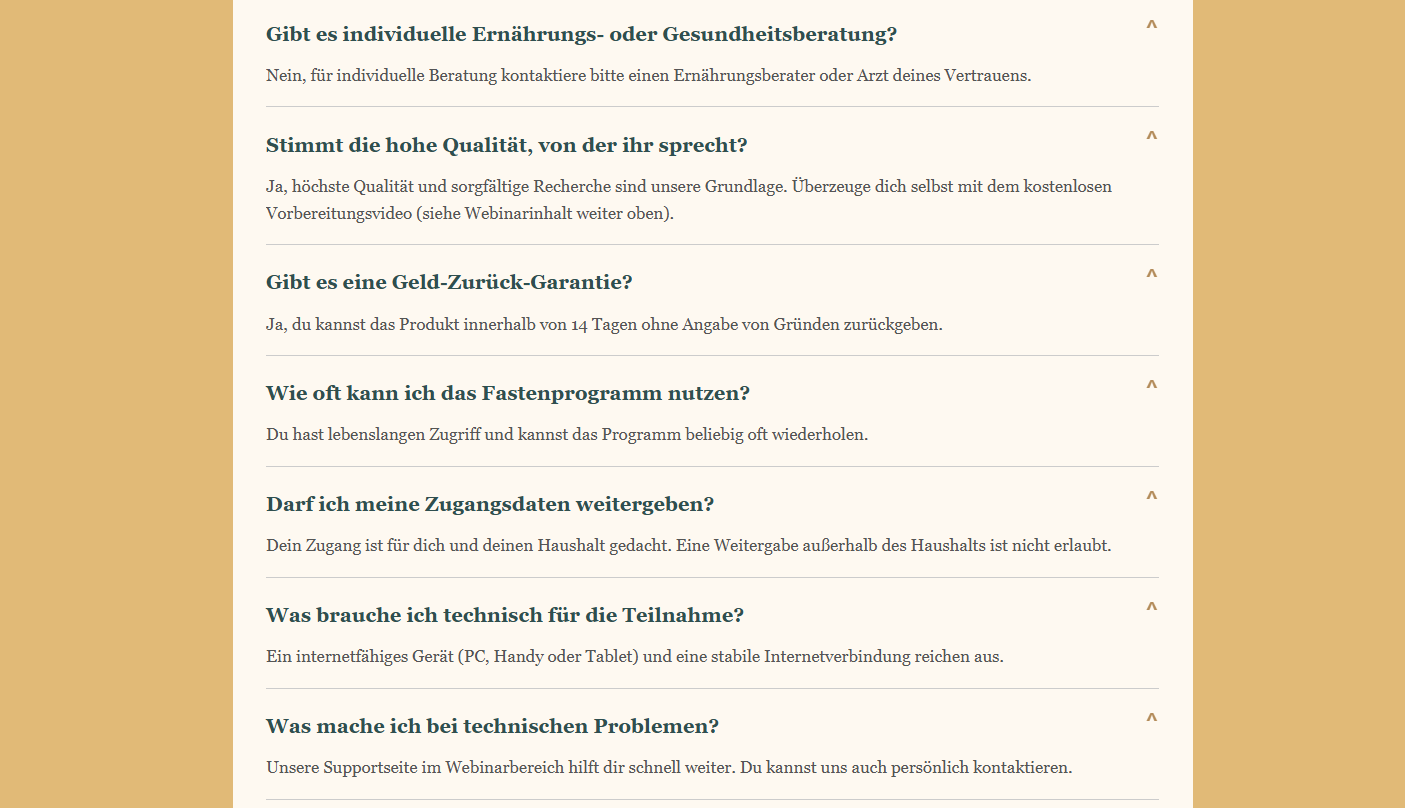 Gibt es individuelle Ernährungs- oder Gesundheitsberatung?

^

Nein, für individuelle Beratung kontaktiere bitte einen Ernährungsberater oder Arzt deines Vertrauens.

Stimmt die hohe Qualität, von der ihr sprecht?

^

Ja, höchste Qualität und sorgfältige Recherche sind unsere Grundlage. Überzeuge dich selbst mit dem kostenlosen Vorbereitungsvideo (siehe Webinarinhalt weiter oben).

Gibt es eine Geld-Zurück-Garantie?

^

Ja, du kannst das Produkt innerhalb von 14 Tagen ohne Angabe von Gründen zurückgeben.

Wie oft kann ich das Fastenprogramm nutzen?

^

Du hast lebenslangen Zugriff und kannst das Programm beliebig oft wiederholen.

Darf ich meine Zugangsdaten weitergeben?

^

Dein Zugang ist für dich und deinen Haushalt gedacht. Eine Weitergabe außerhalb des Haushalts ist nicht erlaubt.

Was brauche ich technisch für die Teilnahme?

^

Ein internetfähiges Gerät (PC, Handy oder Tablet) und eine stabile Internetverbindung reichen aus.

Was mache ich bei technischen Problemen?

^

Unsere Supportseite im Webinarbereich hilft dir schnell weiter. Du kannst uns auch persönlich kontaktieren.